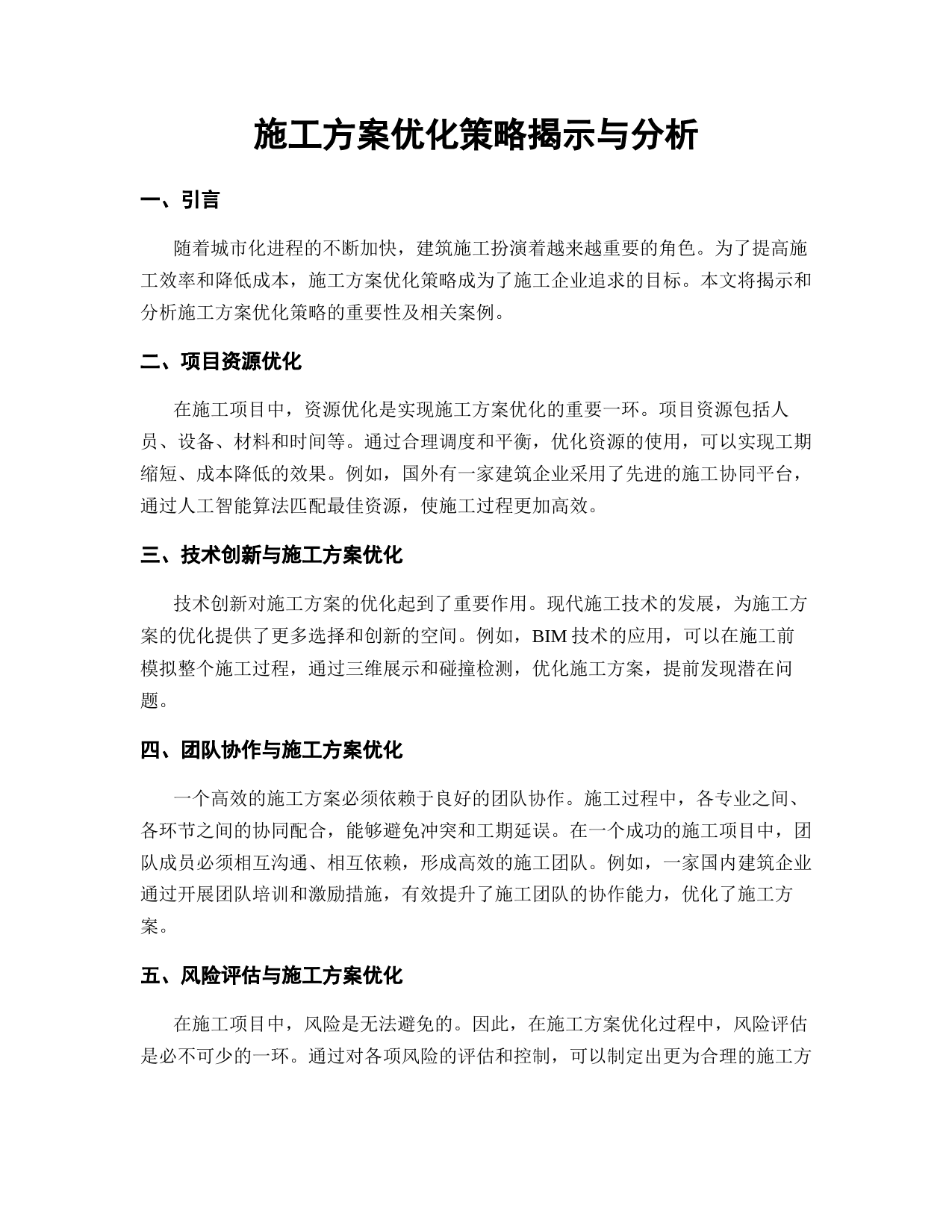 施工方案优化策略揭示与分析

一、引言

随着城市化进程的不断加快，建筑施工扮演着越来越重要的角色。为了提高施工效率和降低成本，施工方案优化策略成为了施工企业追求的目标。本文将揭示和分析施工方案优化策略的重要性及相关案例。

二、项目资源优化

在施工项目中，资源优化是实现施工方案优化的重要一环。项目资源包括人员、设备、材料和时间等。通过合理调度和平衡，优化资源的使用，可以实现工期缩短、成本降低的效果。例如，国外有一家建筑企业采用了先进的施工协同平台，通过人工智能算法匹配最佳资源，使施工过程更加高效。

三、技术创新与施工方案优化

技术创新对施工方案的优化起到了重要作用。现代施工技术的发展，为施工方案的优化提供了更多选择和创新的空间。例如，BIM 技术的应用，可以在施工前模拟整个施工过程，通过三维展示和碰撞检测，优化施工方案，提前发现潜在问题。

四、团队协作与施工方案优化

一个高效的施工方案必须依赖于良好的团队协作。施工过程中，各专业之间、各环节之间的协同配合，能够避免冲突和工期延误。在一个成功的施工项目中，团队成员必须相互沟通、相互依赖，形成高效的施工团队。例如，一家国内建筑企业通过开展团队培训和激励措施，有效提升了施工团队的协作能力，优化了施工方案。

五、风险评估与施工方案优化

在施工项目中，风险是无法避免的。因此，在施工方案优化过程中，风险评估是必不可少的一环。通过对各项风险的评估和控制，可以制定出更为合理的施工方